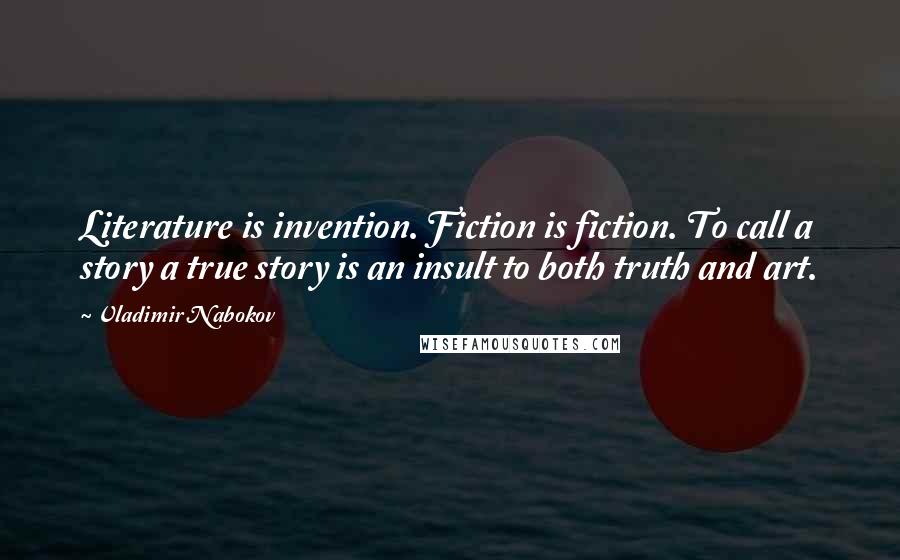 Literature is invention. Fiction is fiction. To call a story a true story is an insult to both truth and art.

~ Vladimir Nabokov

WISEFAMOUSQUOTES.COM